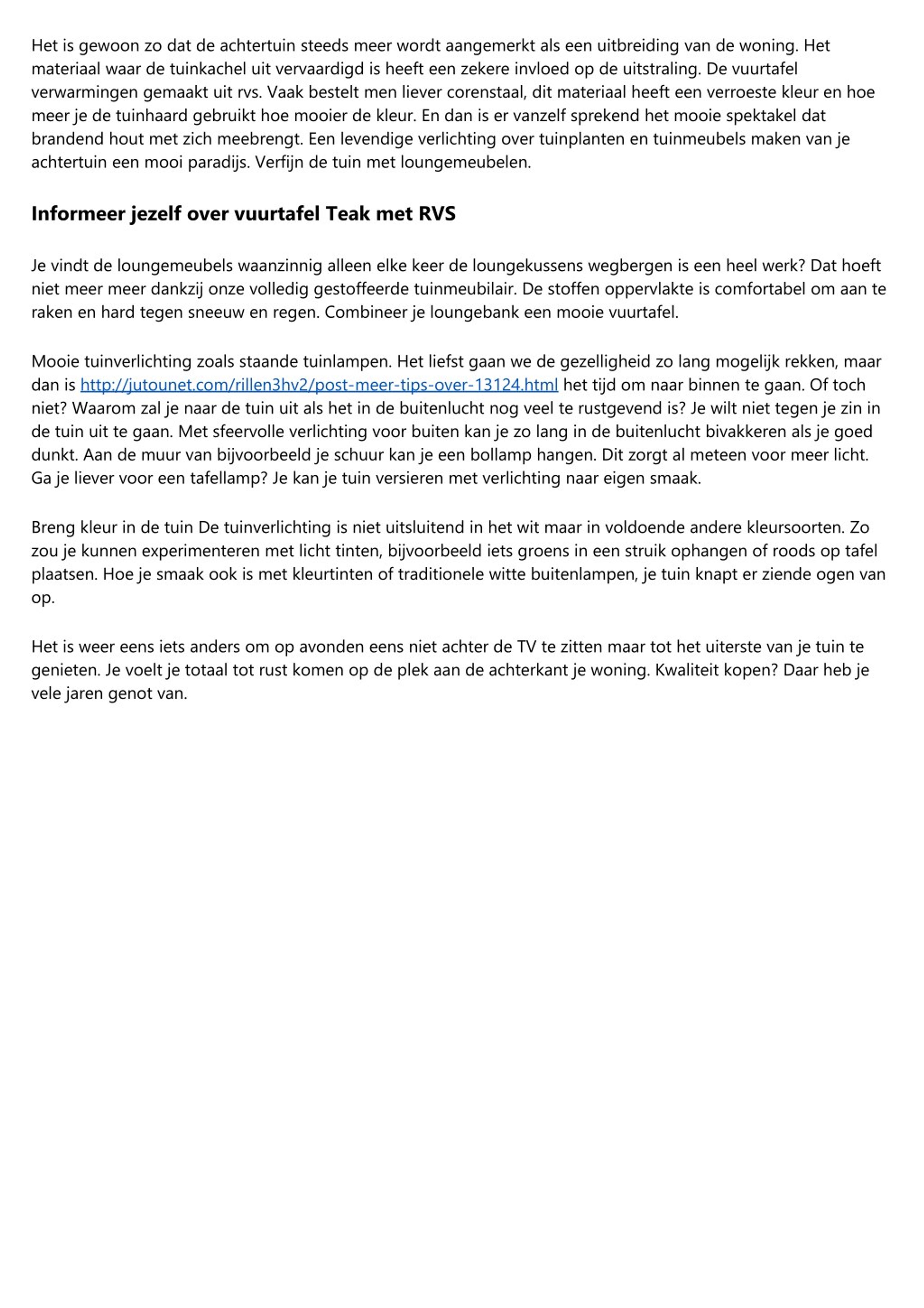 Het is gewoon zo dat de achtertuin steeds meer wordt aangemerkt als een uitbreiding van de woning. Het materiaal waar de tuinkachel uit vervaardigd is heeft een zekere invloed op de uitstraling. De vuurtafel verwarmingen gemaakt uit rvs. Vaak bestelt men liever corenstaal, dit materiaal heeft een verroeste kleur en hoe meer je de tuinhaard gebruikt hoe mooier de kleur. En dan is er vanzelf sprekend het mooie spektakel dat brandend hout met zich meebrengt. Een levendige verlichting over tuinplanten en tuinmeubels maken van je achtertuin een mooi paradijs. Verfijn de tuin met loungemeubelen.

Informeer jezelf over vuurtafel Teak met RVS

Je vindt de loungemeubels waanzinnig alleen elke keer de loungekussens wegbergen is een heel werk? Dat hoeft niet meer meer dankzij onze volledig gestoffeerde tuinmeubilair. De stoffen oppervlakte is comfortabel om aan te raken en hard tegen sneeuw en regen. Combineer je loungebank een mooie vuurtafel.

Mooie tuinverlichting zoals staande tuinlampen. Het liefst gaan we de gezelligheid zo lang mogelijk rekken, maar dan is http://jutounet.com/rillen3hv2/post-meer-tips-over-13124.html het tijd om naar binnen te gaan. Of toch niet? Waarom zal je naar de tuin uit als het in de buitenlucht nog veel te rustgevend is? Je wilt niet tegen je zin in de tuin uit te gaan. Met sfeervolle verlichting voor buiten kan je zo lang in de buitenlucht bivakkeren als je goed dunkt. Aan de muur van bijvoorbeeld je schuur kan je een bollamp hangen. Dit zorgt al meteen voor meer licht. Ga je liever voor een tafellamp? Je kan je tuin versieren met verlichting naar eigen smaak.

Breng kleur in de tuin De tuinverlichting is niet uitsluitend in het wit maar in voldoende andere kleursoorten. Zo zou je kunnen experimenteren met licht tinten, bijvoorbeeld iets groens in een struik ophangen of roods op tafel plaatsen. Hoe je smaak ook is met kleurtinten of traditionele witte buitenlampen, je tuin knapt er ziende ogen van op.

Het is weer eens iets anders om op avonden eens niet achter de TV te zitten maar tot het uiterste van je tuin te genieten. Je voelt je totaal tot rust komen op de plek aan de achterkant je woning. Kwaliteit kopen? Daar heb je vele jaren genot van.